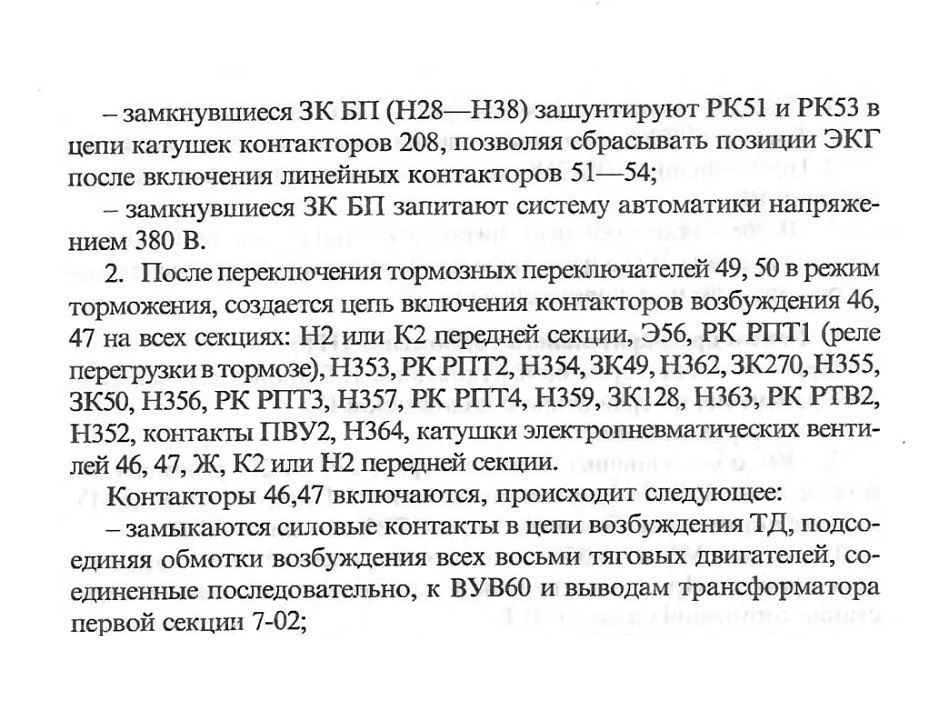 – замкнувшиеся ЗК БП (Н28—Н38) зашунтируют РК51 и РК53 в цепи катушек контакторов 208, позволяя сбрасывать позиции ЭКГ после включения линейных контакторов 51—54;

– замкнувшиеся ЗК БП запитают систему автоматики напряжением 380 В.

2. После переключения тормозных переключателей 49, 50 в режим торможения, создается цепь включения контакторов возбуждения 46, 47 на всех секциях: Н2 или К2 передней секции, Э56, РК РПТ1 (реле перегрузки в тормозе), Н353, РК РПТ2, Н354, ЗК49, Н362, ЗК270, Н355, ЗК50, Н356, РК РПТ3, Н357, РК РПТ4, Н359, ЗК128, Н363, РК РТВ2, Н352, контакты ПВУ2, Н364, катушки электропневматических вентилей 46, 47, Ж, К2 или Н2 передней секции.

Контакторы 46,47 включаются, происходит следующее:

– замыкаются силовые контакты в цепи возбуждения ТД, подсоединяя обмотки возбуждения всех восьми тяговых двигателей, соединенные последовательно, к ВУВ60 и выводам трансформатора первой секции 7-02;